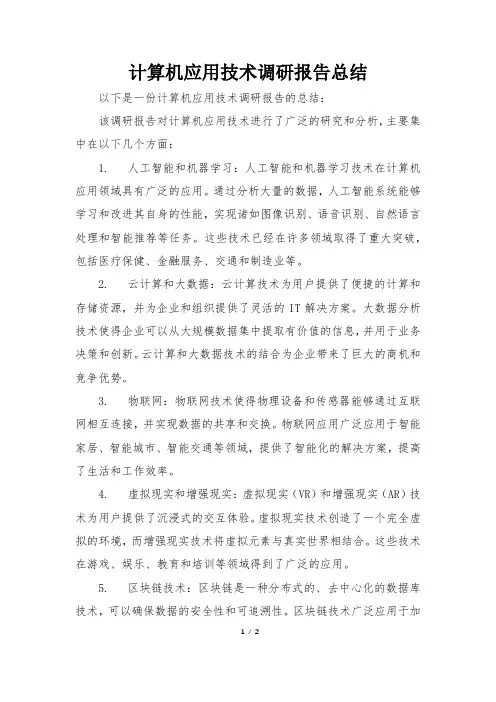 计算机应用技术调研报告总结

以下是一份计算机应用技术调研报告的总结：

该调研报告对计算机应用技术进行了广泛的研究和分析，主要集中在以下几个方面：

1. 人工智能和机器学习：人工智能和机器学习技术在计算机应用领域具有广泛的应用。通过分析大量的数据，人工智能系统能够学习和改进其自身的性能，实现诸如图像识别、语音识别、自然语言处理和智能推荐等任务。这些技术已经在许多领域取得了重大突破，包括医疗保健、金融服务、交通和制造业等。

2. 云计算和大数据：云计算技术为用户提供了便捷的计算和存储资源，并为企业和组织提供了灵活的 IT 解决方案。大数据分析技术使得企业可以从大规模数据集中提取有价值的信息，并用于业务决策和创新。云计算和大数据技术的结合为企业带来了巨大的商机和竞争优势。

3. 物联网：物联网技术使得物理设备和传感器能够通过互联网相互连接，并实现数据的共享和交换。物联网应用广泛应用于智能家居、智能城市、智能交通等领域，提供了智能化的解决方案，提高了生活和工作效率。

4. 虚拟现实和增强现实：虚拟现实（VR）和增强现实（AR）技术为用户提供了沉浸式的交互体验。虚拟现实技术创造了一个完全虚拟的环境，而增强现实技术将虚拟元素与真实世界相结合。这些技术在游戏、娱乐、教育和培训等领域得到了广泛的应用。

5. 区块链技术：区块链是一种分布式的、去中心化的数据库技术，可以确保数据的安全性和可追溯性。区块链技术广泛应用于加

1 / 2